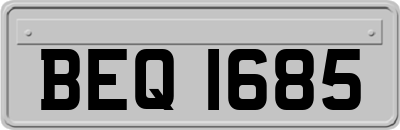 BEQ 1685